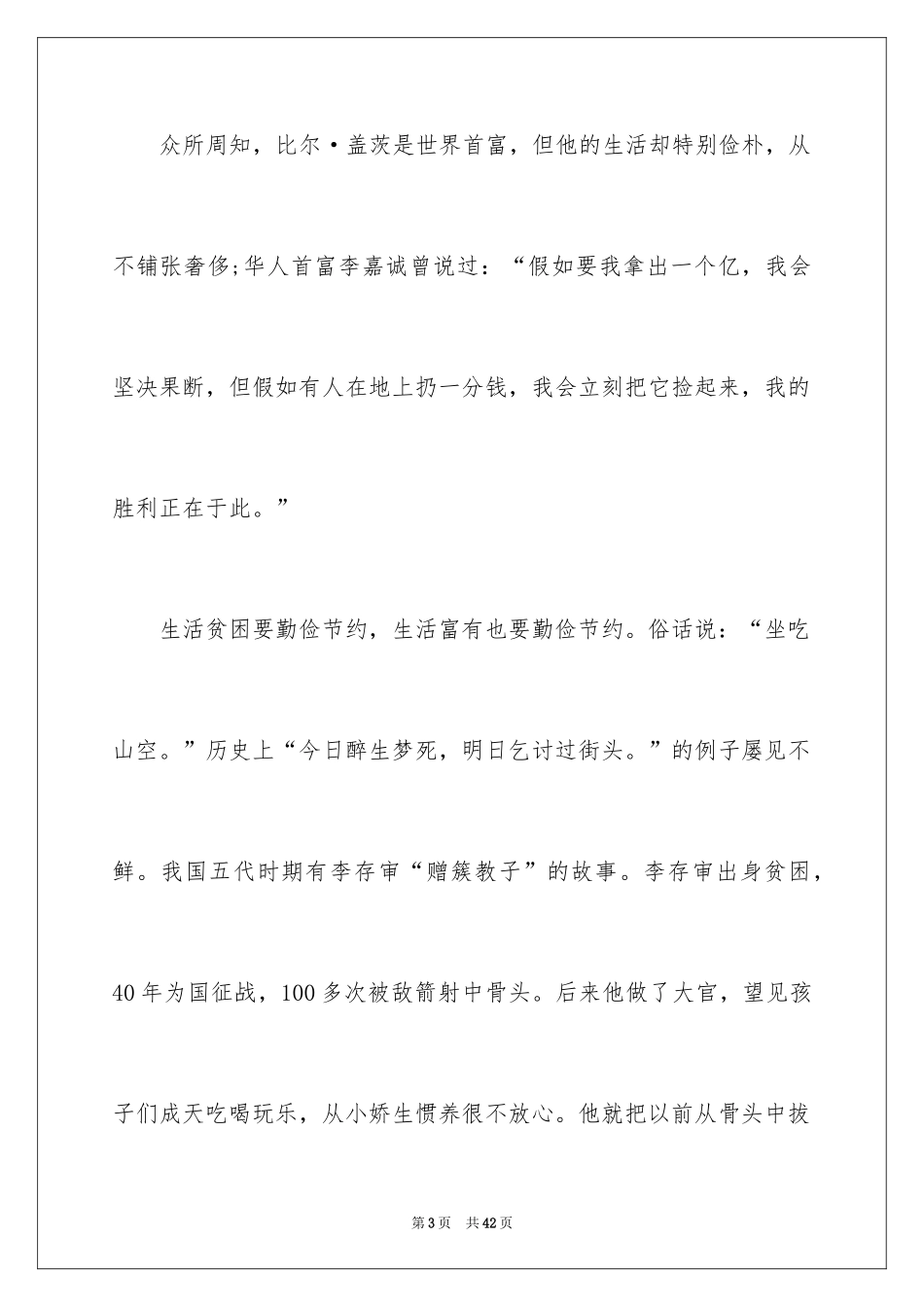 众所周知，比尔·盖茨是世界首富，但他的生活却特别俭朴，从不铺张奢侈;华人首富李嘉诚曾说过：“假如要我拿出一个亿，我会坚决果断，但假如有人在地上扔一分钱，我会立刻把它捡起来，我的胜利正在于此。”

生活贫困要勤俭节约，生活富有也要勤俭节约。俗话说：“坐吃山空。”历史上“今日醉生梦死，明日乞讨过街头。”的例子屡见不鲜。我国五代时期有李存审“赠簇教子”的故事。李存审出身贫困，40年为国征战，100多次被敌箭射中骨头。后来他做了大官，望见孩子们成天吃喝玩乐，从小娇生惯养很不放心。他就把以前从骨头中拔

第3页　共42页